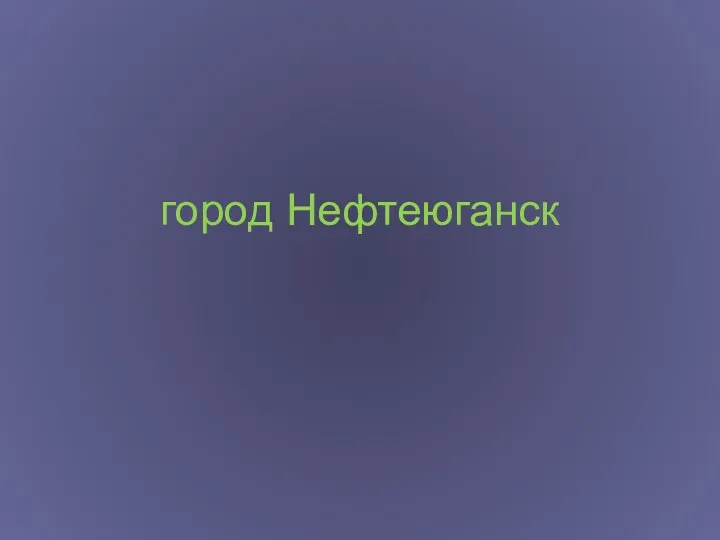 город Нефтеюганск